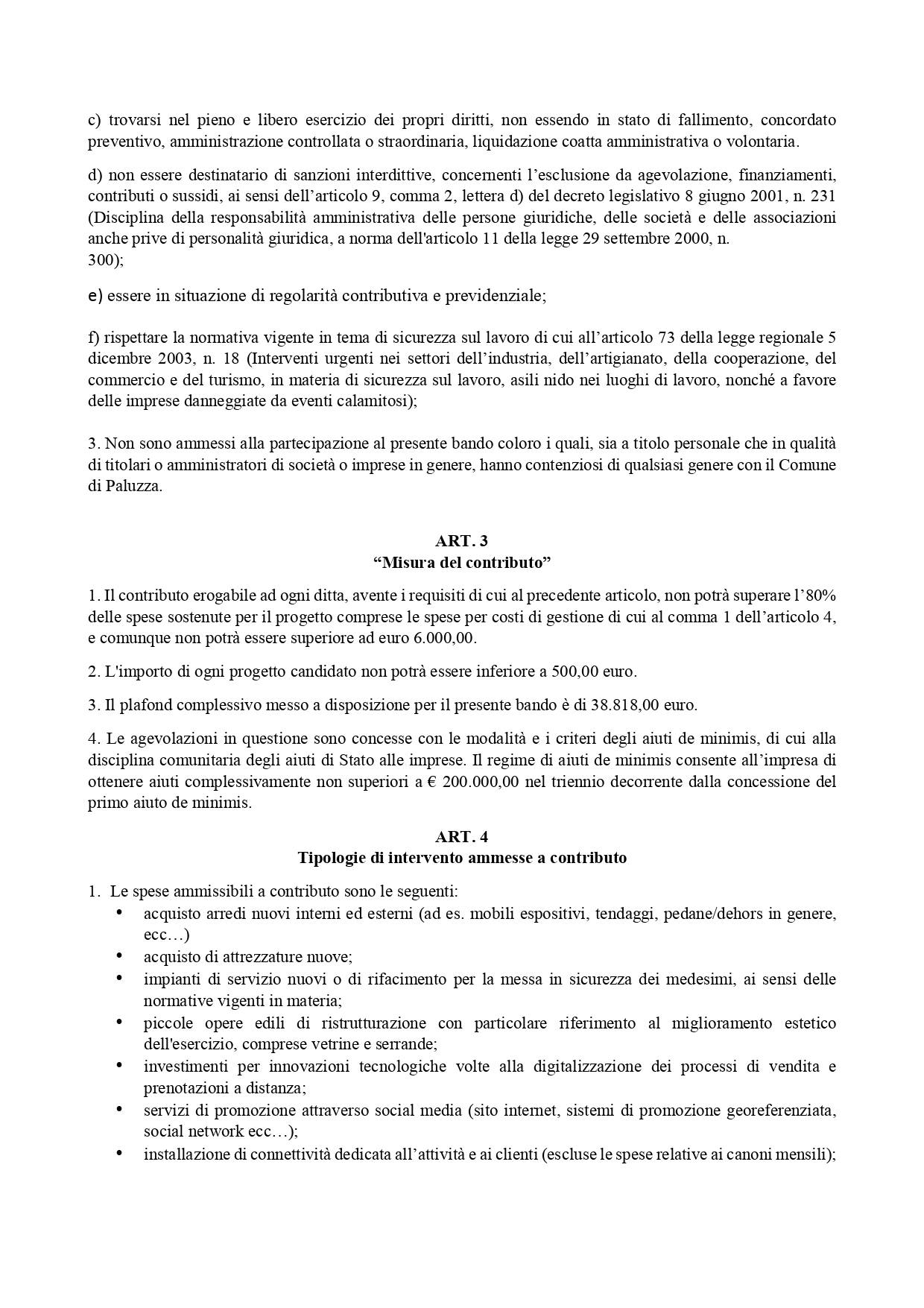 c) trovarsi nel pieno e libero esercizio dei propri diritti, non essendo in stato di fallimento, concordato preventivo, amministrazione controllata o straordinaria, liquidazione coatta amministrativa o volontaria.

d) non essere destinatario di sanzioni interdittive, concernenti l'esclusione da agevolazione, finanziamenti, contributi o sussidi, ai sensi dell'articolo 9, comma 2, lettera d) del decreto legislativo 8 giugno 2001, n. 231 (Disciplina della responsabilità amministrativa delle persone giuridiche, delle società e delle associazioni anche prive di personalità giuridica, a norma dell'articolo 11 della legge 29 settembre 2000, n. 300);

e) essere in situazione di regolarità contributiva e previdenziale;

f) rispettare la normativa vigente in tema di sicurezza sul lavoro di cui all'articolo 73 della legge regionale 5 dicembre 2003, n. 18 (Interventi urgenti nei settori dell'industria, dell'artigianato, della cooperazione, del commercio e del turismo, in materia di sicurezza sul lavoro, asili nido nei luoghi di lavoro, nonché a favore delle imprese danneggiate da eventi calamitosi);

3. Non sono ammessi alla partecipazione al presente bando coloro i quali, sia a titolo personale che in qualità di titolari o amministratori di società o imprese in genere, hanno contenziosi di qualsiasi genere con il Comune di Paluzza.

ART. 3
"Misura del contributo"

1. Il contributo erogabile ad ogni ditta, avente i requisiti di cui al precedente articolo, non potrà superare l'80% delle spese sostenute per il progetto comprese le spese per costi di gestione di cui al comma 1 dell'articolo 4, e comunque non potrà essere superiore ad euro 6.000,00.

2. L'importo di ogni progetto candidato non potrà essere inferiore a 500,00 euro.

3. Il plafond complessivo messo a disposizione per il presente bando è di 38.818,00 euro.

4. Le agevolazioni in questione sono concesse con le modalità e i criteri degli aiuti de minimis, di cui alla disciplina comunitaria degli aiuti di Stato alle imprese. Il regime di aiuti de minimis consente all'impresa di ottenere aiuti complessivamente non superiori a € 200.000,00 nel triennio decorrente dalla concessione del primo aiuto de minimis.

ART. 4
Tipologie di intervento ammesse a contributo

1. Le spese ammissibili a contributo sono le seguenti:
• acquisto arredi nuovi interni ed esterni (ad es. mobili espositivi, tendaggi, pedane/dehors in genere, ecc…)
• acquisto di attrezzature nuove;
• impianti di servizio nuovi o di rifacimento per la messa in sicurezza dei medesimi, ai sensi delle normative vigenti in materia;
• piccole opere edili di ristrutturazione con particolare riferimento al miglioramento estetico dell'esercizio, comprese vetrine e serrande;
• investimenti per innovazioni tecnologiche volte alla digitalizzazione dei processi di vendita e prenotazioni a distanza;
• servizi di promozione attraverso social media (sito internet, sistemi di promozione georeferenziata, social network ecc…);
• installazione di connettività dedicata all'attività e ai clienti (escluse le spese relative ai canoni mensili);